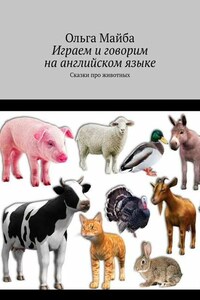 Ольга Майба
Играем и говорим на английском языке
Сказки про животных